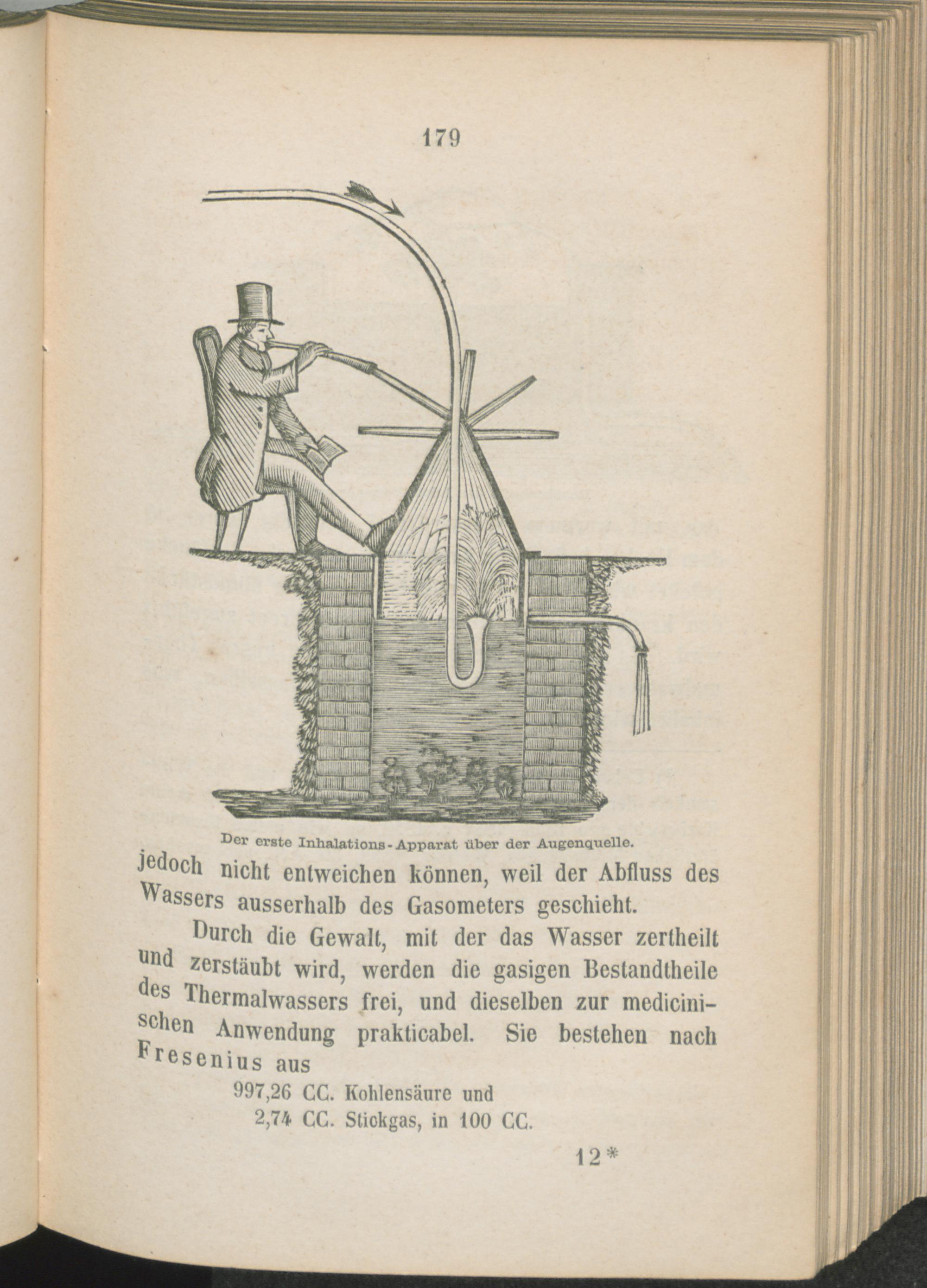 179

Der erste Inhalations-Apparat über der Augenquelle.

jedoch nicht entweichen können, weil der Abfluss des Wassers ausserhalb des Gasometers geschieht.

Durch die Gewalt, mit der das Wasser zertheilt und zerstäubt wird, werden die gasigen Bestandtheile des Thermalwassers frei, und dieselben zur medicinischen Anwendung prakticabel. Sie bestehen nach Fresenius aus

997,26 CC. Kohlensäure und
2,74 CC. Stickgas, in 100 CC.

12*